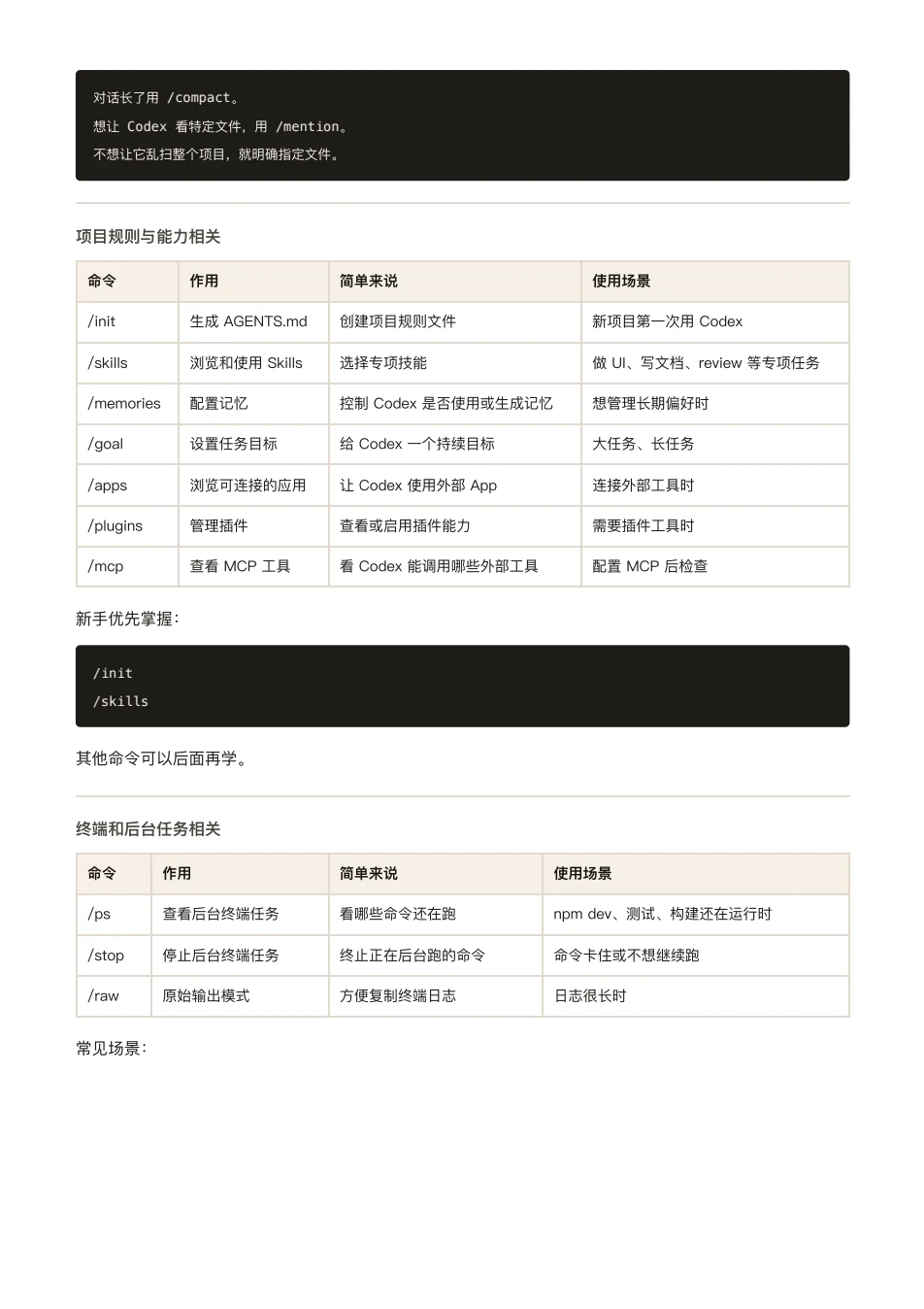 对话长了用 /compact。
想让 Codex 看特定文件，用 /mention。
不想让它乱扫整个项目，就明确指定文件。

项目规则与能力相关

| 命令 | 作用 | 简单来说 | 使用场景 |
|---|---|---|---|
| /init | 生成 AGENTS.md | 创建项目规则文件 | 新项目第一次用 Codex |
| /skills | 浏览和使用 Skills | 选择专项技能 | 做 UI、写文档、review 等专项任务 |
| /memories | 配置记忆 | 控制 Codex 是否使用或生成记忆 | 想管理长期偏好时 |
| /goal | 设置任务目标 | 给 Codex 一个持续目标 | 大任务、长任务 |
| /apps | 浏览可连接的应用 | 让 Codex 使用外部 App | 连接外部工具时 |
| /plugins | 管理插件 | 查看或启用插件能力 | 需要插件工具时 |
| /mcp | 查看 MCP 工具 | 看 Codex 能调用哪些外部工具 | 配置 MCP 后检查 |

新手优先掌握：

/init
/skills

其他命令可以后面再学。

终端和后台任务相关

| 命令 | 作用 | 简单来说 | 使用场景 |
|---|---|---|---|
| /ps | 查看后台终端任务 | 看哪些命令还在跑 | npm dev、测试、构建还在运行时 |
| /stop | 停止后台终端任务 | 终止正在后台跑的命令 | 命令卡住或不想继续跑 |
| /raw | 原始输出模式 | 方便复制终端日志 | 日志很长时 |

常见场景：